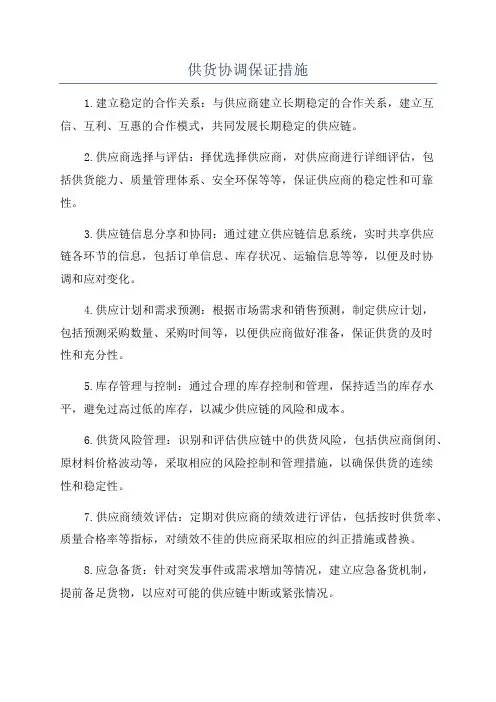 供货协调保证措施

1.建立稳定的合作关系：与供应商建立长期稳定的合作关系，建立互信、互利、互惠的合作模式，共同发展长期稳定的供应链。

2.供应商选择与评估：择优选择供应商，对供应商进行详细评估，包括供货能力、质量管理体系、安全环保等等，保证供应商的稳定性和可靠性。

3.供应链信息分享和协同：通过建立供应链信息系统，实时共享供应链各环节的信息，包括订单信息、库存状况、运输信息等等，以便及时协调和应对变化。

4.供应计划和需求预测：根据市场需求和销售预测，制定供应计划，包括预测采购数量、采购时间等，以便供应商做好准备，保证供货的及时性和充分性。

5.库存管理与控制：通过合理的库存控制和管理，保持适当的库存水平，避免过高过低的库存，以减少供应链的风险和成本。

6.供货风险管理：识别和评估供应链中的供货风险，包括供应商倒闭、原材料价格波动等，采取相应的风险控制和管理措施，以确保供货的连续性和稳定性。

7.供应商绩效评估：定期对供应商的绩效进行评估，包括按时供货率、质量合格率等指标，对绩效不佳的供应商采取相应的纠正措施或替换。

8.应急备货：针对突发事件或需求增加等情况，建立应急备货机制，提前备足货物，以应对可能的供应链中断或紧张情况。